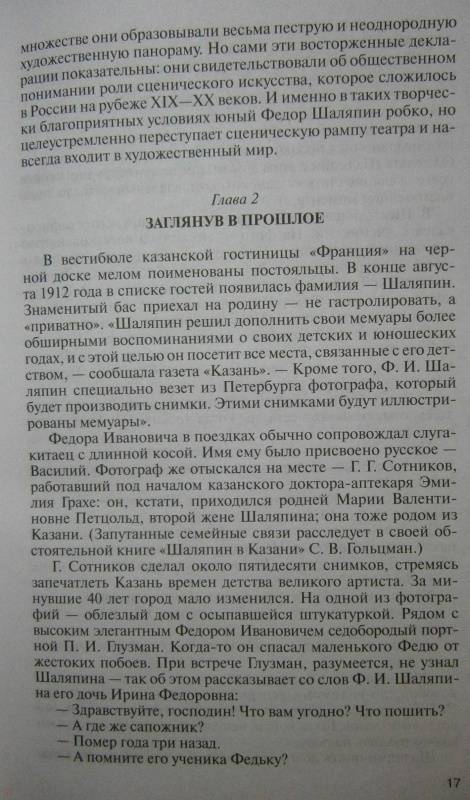 множестве они образовывали весьма пеструю и неоднородную художественную панораму. Но сами эти восторженные декларации показательны: они свидетельствовали об общественном понимании роли сценического искусства, которое сложилось в России на рубеже XIX—XX веков. И именно в таких творчески благоприятных условиях юный Федор Шаляпин робко, но целеустремленно переступает сценическую рампу театра и навсегда входит в художественный мир.

Глава 2

ЗАГЛЯНУВ В ПРОШЛОЕ

В вестибюле казанской гостиницы «Франция» на черной доске мелом поименованы постояльцы. В конце августа 1912 года в списке гостей появилась фамилия — Шаляпин. Знаменитый бас приехал на родину — не гастролировать, а «приватно». «Шаляпин решил дополнить свои мемуары более обширными воспоминаниями о своих детских и юношеских годах, и с этой целью он посетит все места, связанные с его детством, — сообщала газета «Казань». — Кроме того, Ф. И. Шаляпин специально везет из Петербурга фотографа, который будет производить снимки. Этими снимками будут иллюстрированы мемуары».

Федора Ивановича в поездках обычно сопровождал слуга-китаец с длинной косой. Имя ему было присвоено русское — Василий. Фотограф же отыскался на месте — Г. Г. Сотников, работавший под началом казанского доктора-аптекаря Эмилия Грахе: он, кстати, приходился родней Марии Валентиновне Петцольд, второй жене Шаляпина; она тоже родом из Казани. (Запутанные семейные связи расследует в своей обстоятельной книге «Шаляпин в Казани» С. В. Гольцман.)

Г. Сотников сделал около пятидесяти снимков, стремясь запечатлеть Казань времен детства великого артиста. За минувшие 40 лет город мало изменился. На одной из фотографий — облезлый дом с осыпавшейся штукатуркой. Рядом с высоким элегантным Федором Ивановичем седобородый портной П. И. Глузман. Когда-то он спасал маленького Федю от жестоких побоев. При встрече Глузман, разумеется, не узнал Шаляпина — так об этом рассказывает со слов Ф. И. Шаляпина его дочь Ирина Федоровна:

— Здравствуйте, господин! Что вам угодно? Что пошить?
— А где же сапожник?
— Помер года три назад.
— А помните его ученика Федьку?

17